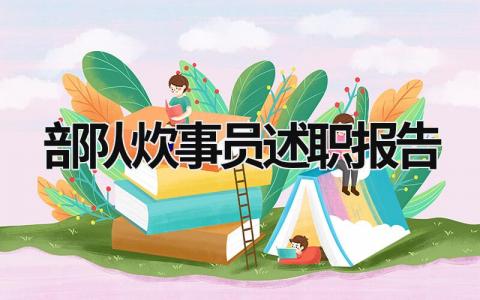 部队炊事员述职报告